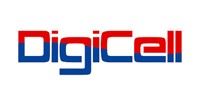 DigiCell